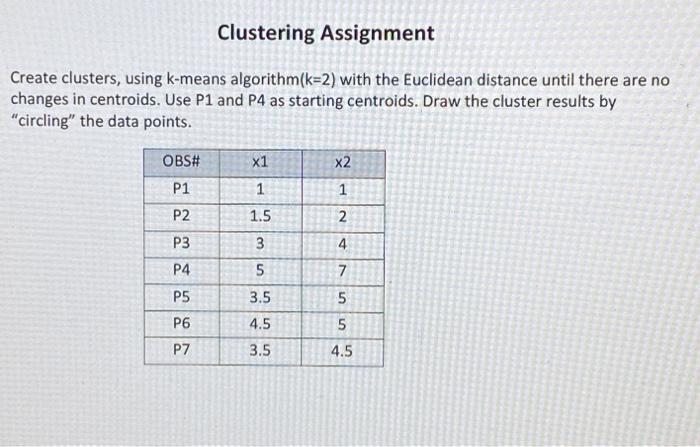 Clustering Assignment

Create clusters, using k-means algorithm(k=2) with the Euclidean distance until there are no changes in centroids. Use P1 and P4 as starting centroids. Draw the cluster results by "circling" the data points.

| OBS# | x1 | x2 |
|---|---|---|
| P1 | 1 | 1 |
| P2 | 1.5 | 2 |
| P3 | 3 | 4 |
| P4 | 5 | 7 |
| P5 | 3.5 | 5 |
| P6 | 4.5 | 5 |
| P7 | 3.5 | 4.5 |